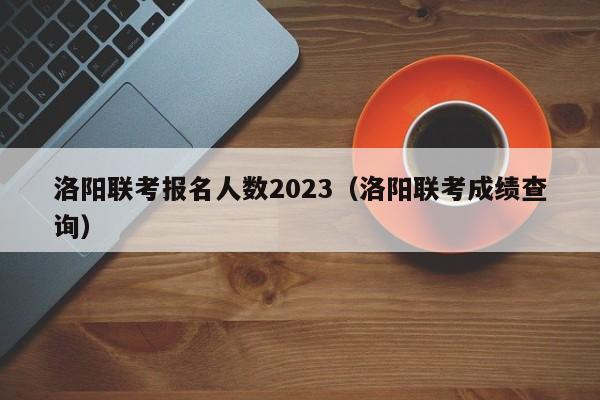 洛阳联考报名人数2023（洛阳联考成绩查询）